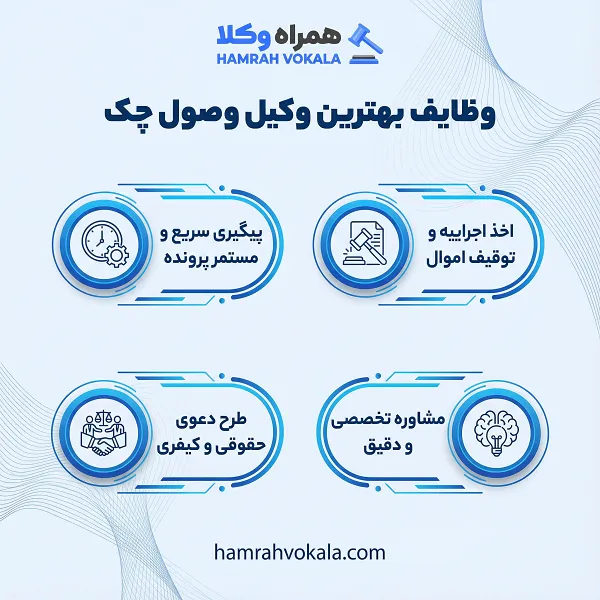 همراه وکلا
HAMRAH VOKALA

وظایف بهترین وکیل وصول چک

اخذ اجراییه و توقیف اموال

پیگیری سریع و مستمر پرونده

مشاوره تخصصی و دقیق

طرح دعوی حقوقی و کیفری

hamrahvokala.com